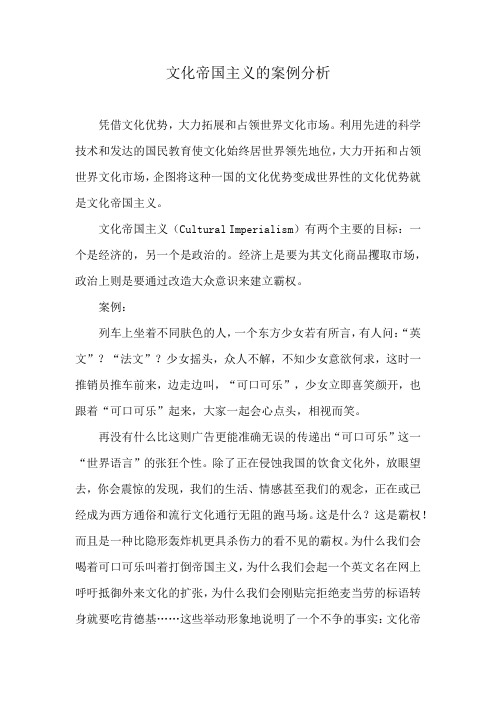 文化帝国主义的案例分析

凭借文化优势，大力拓展和占领世界文化市场。利用先进的科学技术和发达的国民教育使文化始终居世界领先地位，大力开拓和占领世界文化市场，企图将这种一国的文化优势变成世界性的文化优势就是文化帝国主义。

文化帝国主义（Cultural Imperialism）有两个主要的目标：一个是经济的，另一个是政治的。经济上是要为其文化商品攫取市场，政治上则是要通过改造大众意识来建立霸权。

案例：

列车上坐着不同肤色的人，一个东方少女若有所言，有人问：“英文”？“法文”？少女摇头，众人不解，不知少女意欲何求，这时一推销员推车前来，边走边叫，“可口可乐”，少女立即喜笑颜开，也跟着“可口可乐”起来，大家一起会心点头，相视而笑。

再没有什么比这则广告更能准确无误的传递出“可口可乐”这一“世界语言”的张狂个性。除了正在侵蚀我国的饮食文化外，放眼望去，你会震惊的发现，我们的生活、情感甚至我们的观念，正在或已经成为西方通俗和流行文化通行无阻的跑马场。这是什么？这是霸权！而且是一种比隐形轰炸机更具杀伤力的看不见的霸权。为什么我们会喝着可口可乐叫着打倒帝国主义，为什么我们会起一个英文名在网上呼吁抵御外来文化的扩张，为什么我们会刚贴完拒绝麦当劳的标语转身就要吃肯德基……这些举动形象地说明了一个不争的事实：文化帝